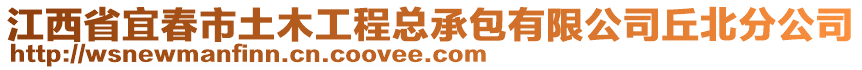 江西省宜春市土木工程总承包有限公司丘北分公司
http://wsnewmanfinn.cn.coovee.com